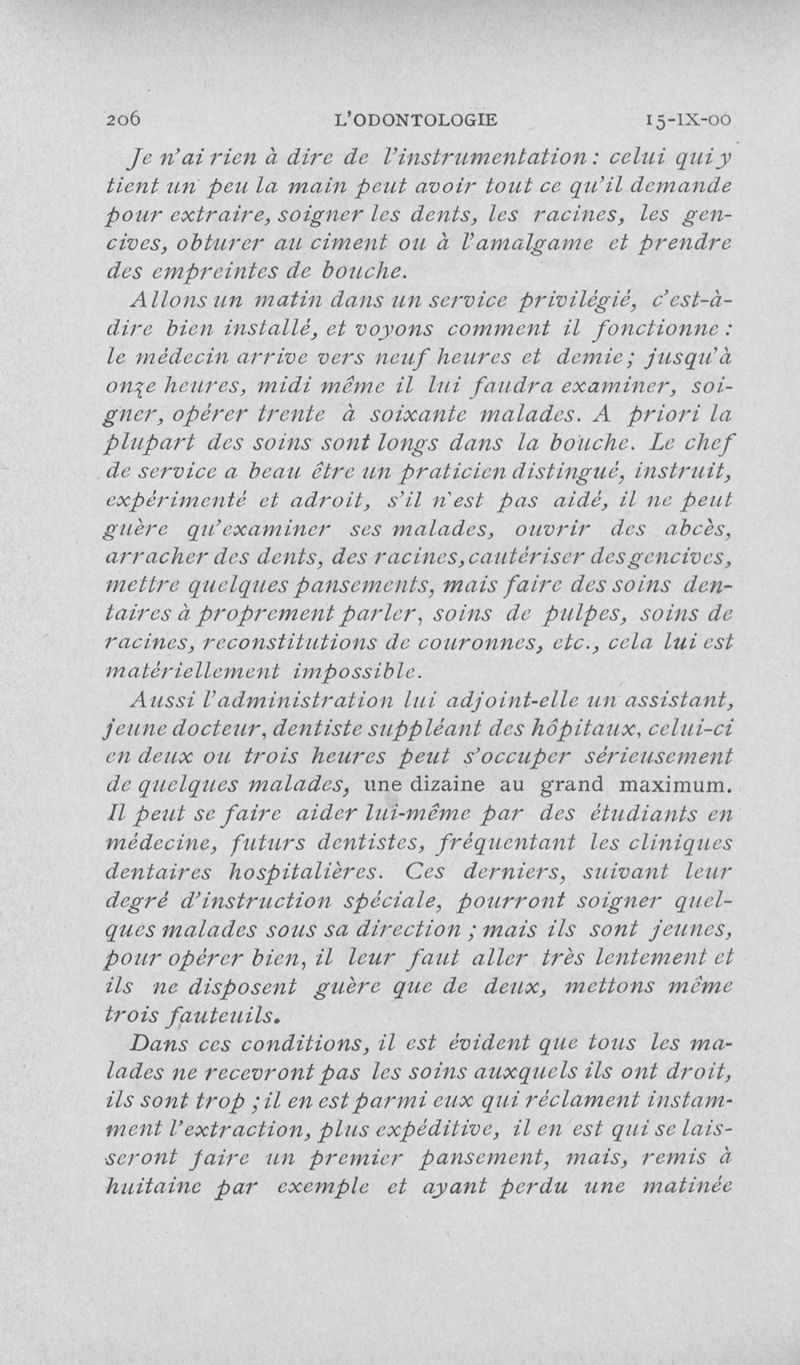 206 L'ODONTOLOGIE 15-IX-00

Je n'ai rien à dire de l'instrumentation : celui qui y tient un peu la main peut avoir tout ce qu'il demande pour extraire, soigner les dents, les racines, les gencives, obturer au ciment ou à l'amalgame et prendre des empreintes de bouche.

Allons un matin dans un service privilégié, c'est-à-dire bien installé, et voyons comment il fonctionne : le médecin arrive vers neuf heures et demie ; jusqu'à onze heures, midi même il lui faudra examiner, soigner, opérer trente à soixante malades. A priori la plupart des soins sont longs dans la bouche. Le chef de service a beau être un praticien distingué, instruit, expérimenté et adroit, s'il n'est pas aidé, il ne peut guère qu'examiner ses malades, ouvrir des abcès, arracher des dents, des racines, cautériser des gencives, mettre quelques pansements, mais faire des soins dentaires à proprement parler, soins de pulpes, soins de racines, reconstitutions de couronnes, etc., cela lui est matériellement impossible.

Aussi l'administration lui adjoint-elle un assistant, jeune docteur, dentiste suppléant des hôpitaux, celui-ci en deux ou trois heures peut s'occuper sérieusement de quelques malades, une dizaine au grand maximum. Il peut se faire aider lui-même par des étudiants en médecine, futurs dentistes, fréquentant les cliniques dentaires hospitalières. Ces derniers, suivant leur degré d'instruction spéciale, pourront soigner quelques malades sous sa direction ; mais ils sont jeunes, pour opérer bien, il leur faut aller très lentement et ils ne disposent guère que de deux, mettons même trois fauteuils.

Dans ces conditions, il est évident que tous les malades ne recevront pas les soins auxquels ils ont droit, ils sont trop ; il en est parmi eux qui réclament instamment l'extraction, plus expéditive, il en est qui se laisseront faire un premier pansement, mais, remis à huitaine par exemple et ayant perdu une matinée